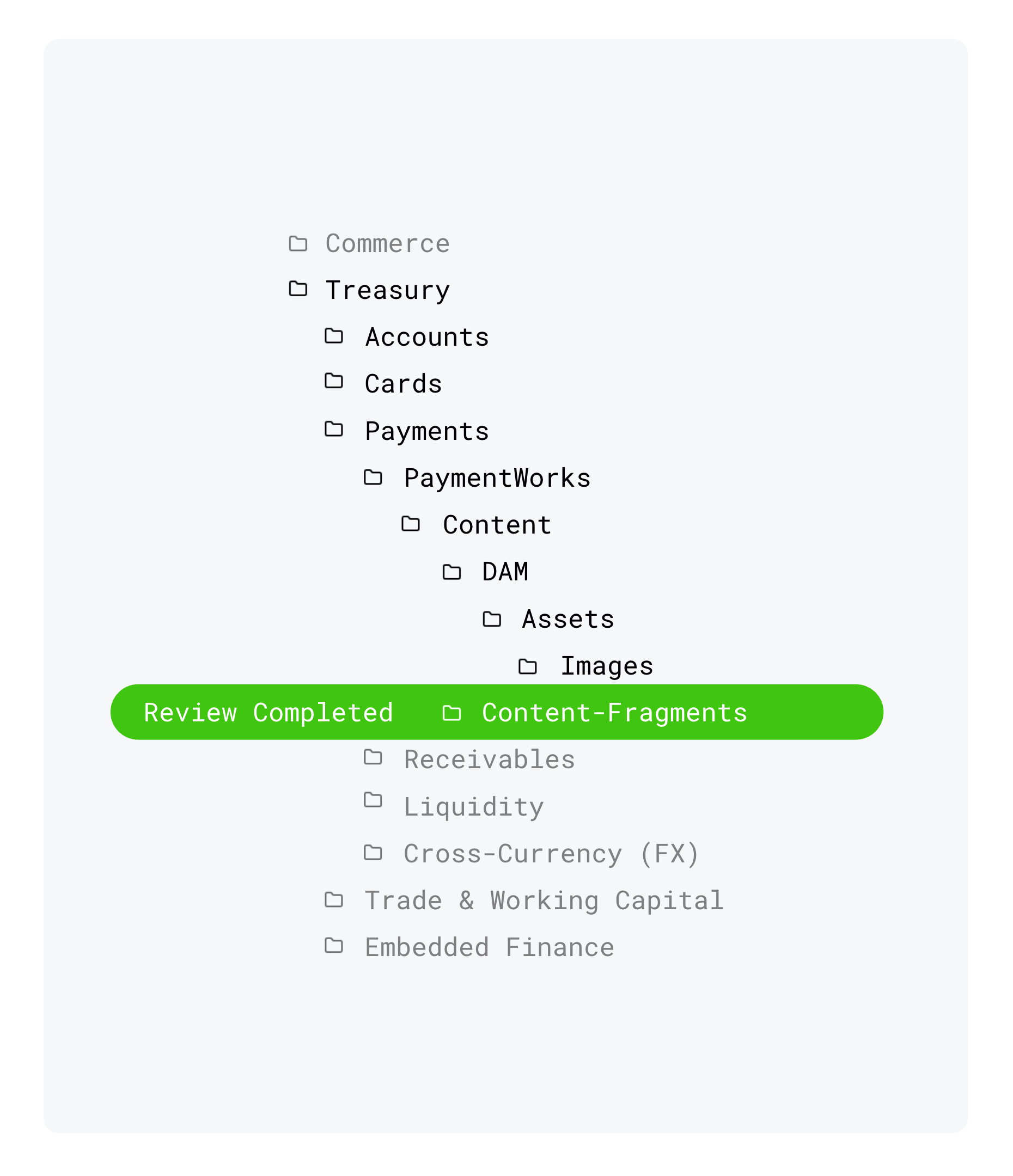 Commerce
Treasury
Accounts
Cards
Payments
PaymentWorks
Content
DAM
Assets
Images
Review Completed Content-Fragments
Receivables
Liquidity
Cross-Currency (FX)
Trade & Working Capital
Embedded Finance